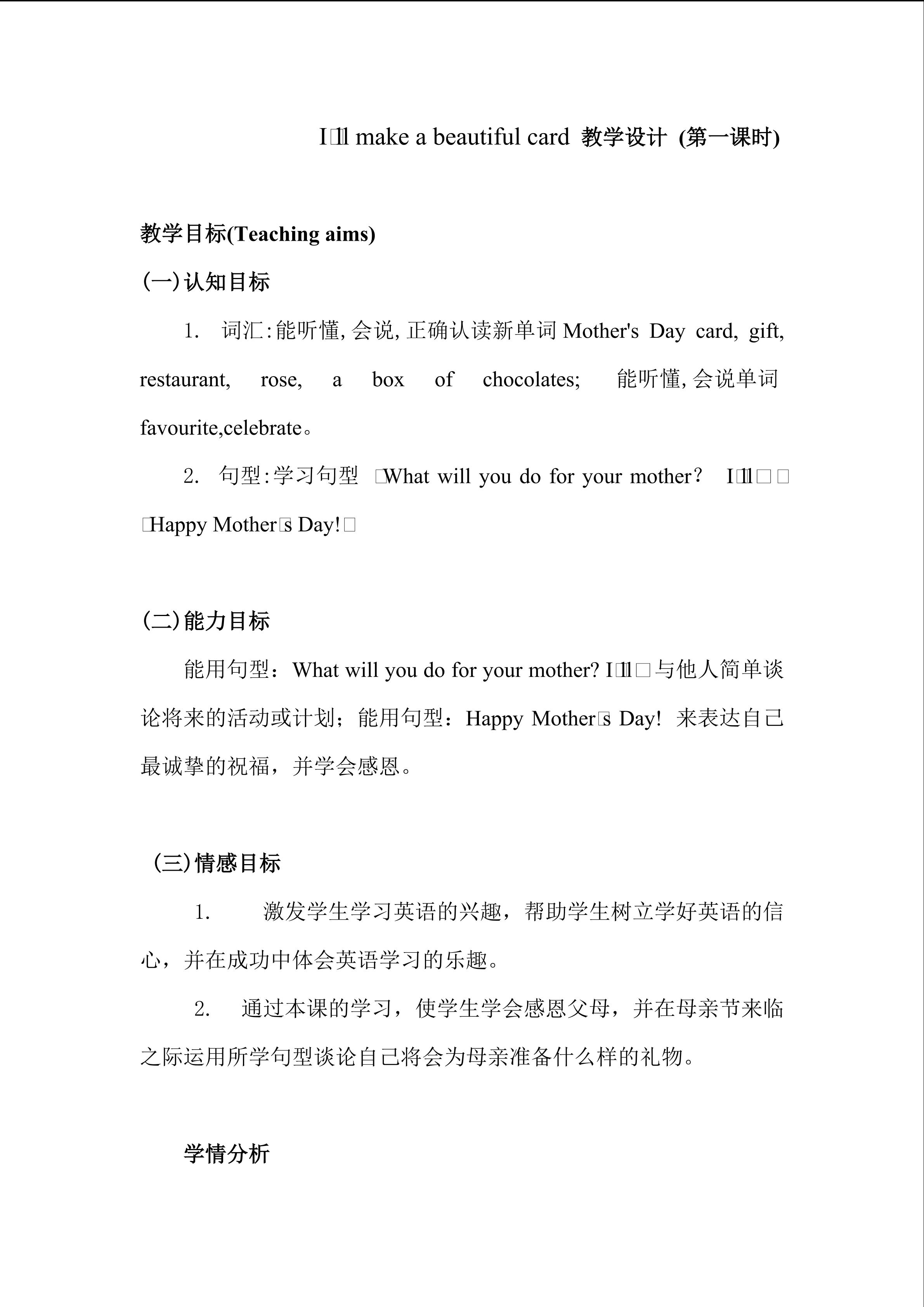 I□ll make a beautiful card 教学设计 (第一课时)

教学目标(Teaching aims)

(一)认知目标

1. 词汇:能听懂,会说,正确认读新单词Mother's Day card, gift, restaurant, rose, a box of chocolates; 能听懂,会说单词favourite,celebrate。

2. 句型:学习句型 □What will you do for your mother? I□ll□□ □Happy Mother□s Day!□

(二)能力目标

能用句型：What will you do for your mother? I□ll□与他人简单谈论将来的活动或计划；能用句型：Happy Mother□s Day! 来表达自己最诚挚的祝福，并学会感恩。

(三)情感目标

1. 激发学生学习英语的兴趣，帮助学生树立学好英语的信心，并在成功中体会英语学习的乐趣。

2. 通过本课的学习，使学生学会感恩父母，并在母亲节来临之际运用所学句型谈论自己将会为母亲准备什么样的礼物。

学情分析